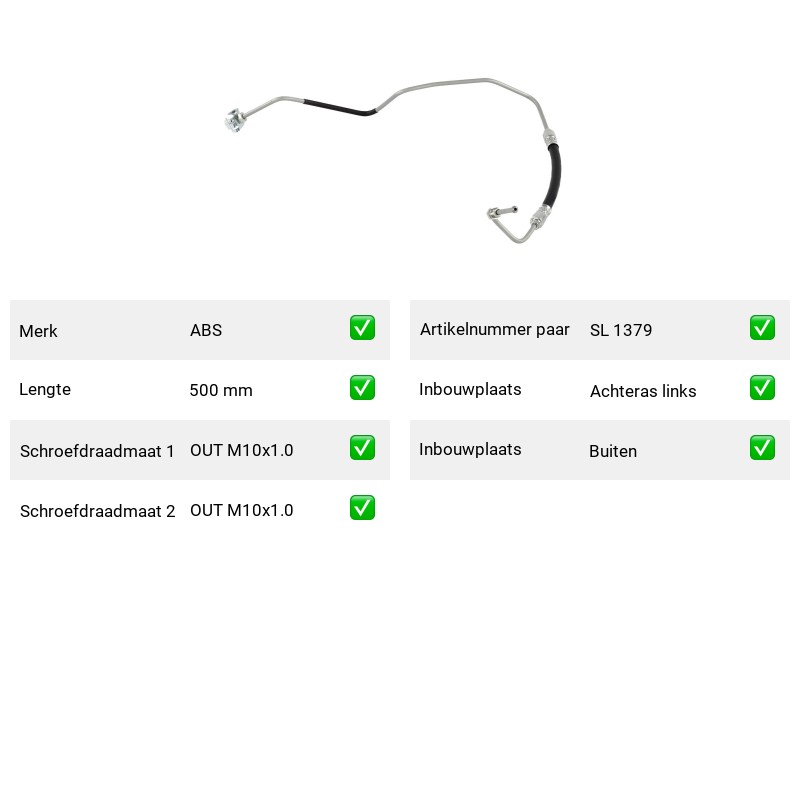 | Merk | ABS | ✅ |
|---|---|---|
| Lengte | 500 mm | ✅ |
| Schroefdraadmaat 1 | OUT M10x1.0 | ✅ |
| Schroefdraadmaat 2 | OUT M10x1.0 | ✅ |

| Artikelnummer paar | SL 1379 | ✅ |
|---|---|---|
| Inbouwplaats | Achteras links | ✅ |
| Inbouwplaats | Buiten | ✅ |